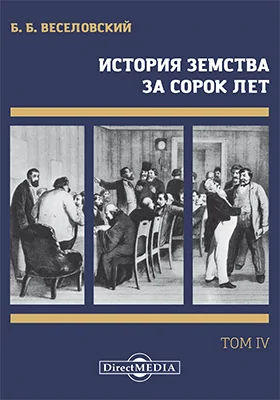 Б. Б. ВЕСЕЛОВСКИЙ

ИСТОРИЯ ЗЕМСТВА ЗА СОРОК ЛЕТ

ТОМ IV

DirectMEDIA